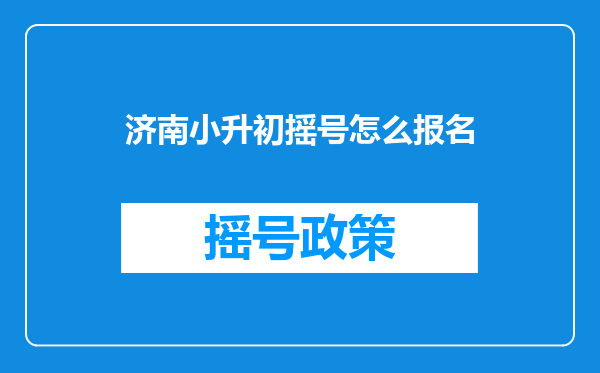 济南小升初摇号怎么报名

摇号政策